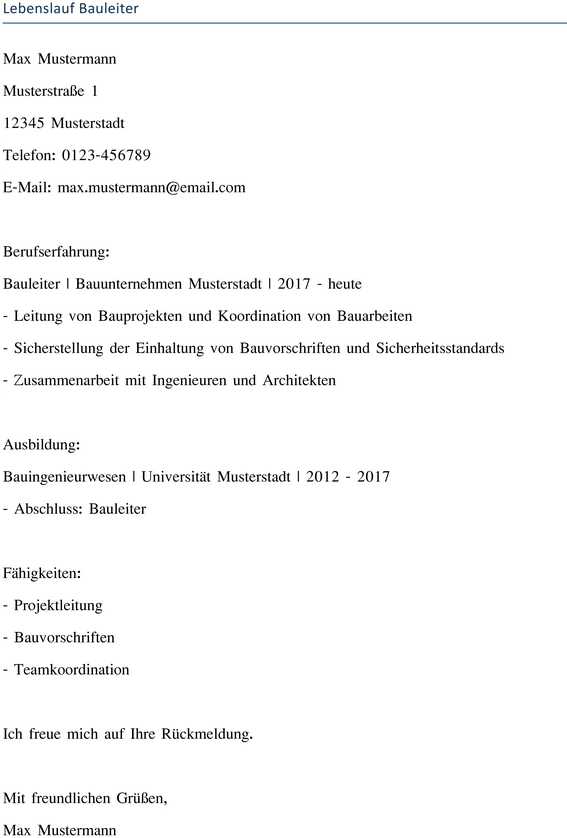 Lebenslauf Bauleiter

Max Mustermann

Musterstraße 1

12345 Musterstadt

Telefon: 0123-456789

E-Mail: max.mustermann@email.com

Berufserfahrung:

Bauleiter | Bauunternehmen Musterstadt | 2017 - heute

- Leitung von Bauprojekten und Koordination von Bauarbeiten

- Sicherstellung der Einhaltung von Bauvorschriften und Sicherheitsstandards

- Zusammenarbeit mit Ingenieuren und Architekten

Ausbildung:

Bauingenieurwesen | Universität Musterstadt | 2012 - 2017

- Abschluss: Bauleiter

Fähigkeiten:

- Projektleitung

- Bauvorschriften

- Teamkoordination

Ich freue mich auf Ihre Rückmeldung.

Mit freundlichen Grüßen,

Max Mustermann